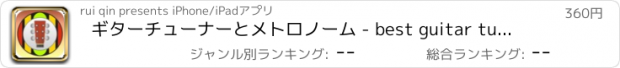 rui qin presents iPhone/iPadアプリ

360円

ギターチューナーとメトロノーム - best guitar tu...

ジャンル別ランキング: --

総合ランキング: --